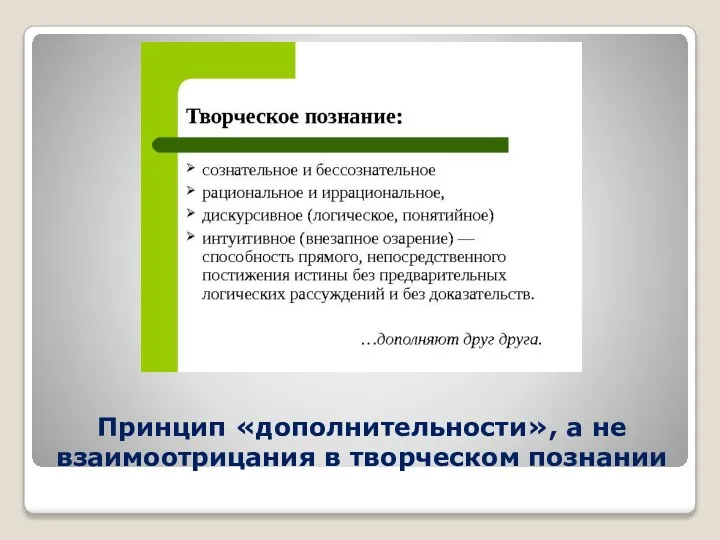 Творческое познание:

➢ сознательное и бессознательное
➢ рациональное и иррациональное,
➢ дискурсивное (логическое, понятийное)
➢ интуитивное (внезапное озарение) — способность прямого, непосредственного постижения истины без предварительных логических рассуждений и без доказательств.

…дополняют друг друга.

Принцип «дополнительности», а не взаимоотрицания в творческом познании